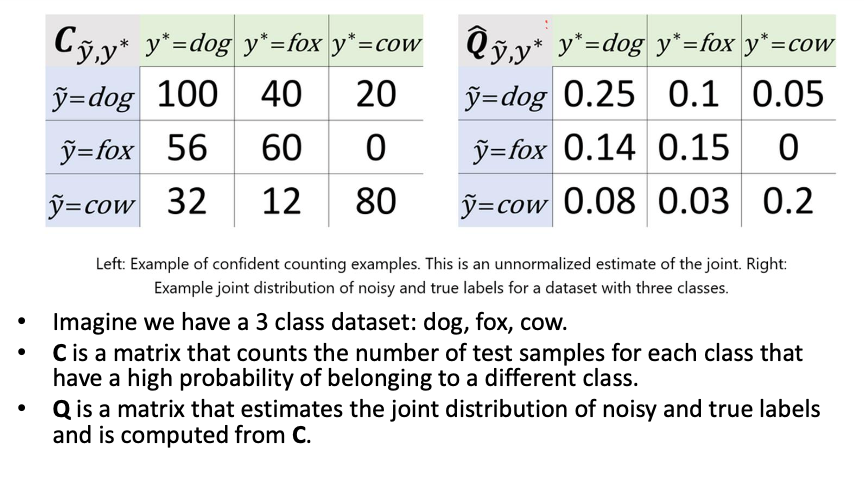 | $C_{\tilde{y},y^*}$ | $y^*=dog$ | $y^*=fox$ | $y^*=cow$ |
|---|---|---|---|
| $\tilde{y}=dog$ | 100 | 40 | 20 |
| $\tilde{y}=fox$ | 56 | 60 | 0 |
| $\tilde{y}=cow$ | 32 | 12 | 80 |

| $\hat{Q}_{\tilde{y},y^*}$ | $y^*=dog$ | $y^*=fox$ | $y^*=cow$ |
|---|---|---|---|
| $\tilde{y}=dog$ | 0.25 | 0.1 | 0.05 |
| $\tilde{y}=fox$ | 0.14 | 0.15 | 0 |
| $\tilde{y}=cow$ | 0.08 | 0.03 | 0.2 |

Left: Example of confident counting examples. This is an unnormalized estimate of the joint. Right: Example joint distribution of noisy and true labels for a dataset with three classes.

• Imagine we have a 3 class dataset: dog, fox, cow.
• **C** is a matrix that counts the number of test samples for each class that have a high probability of belonging to a different class.
• **Q** is a matrix that estimates the joint distribution of noisy and true labels and is computed from **C**.